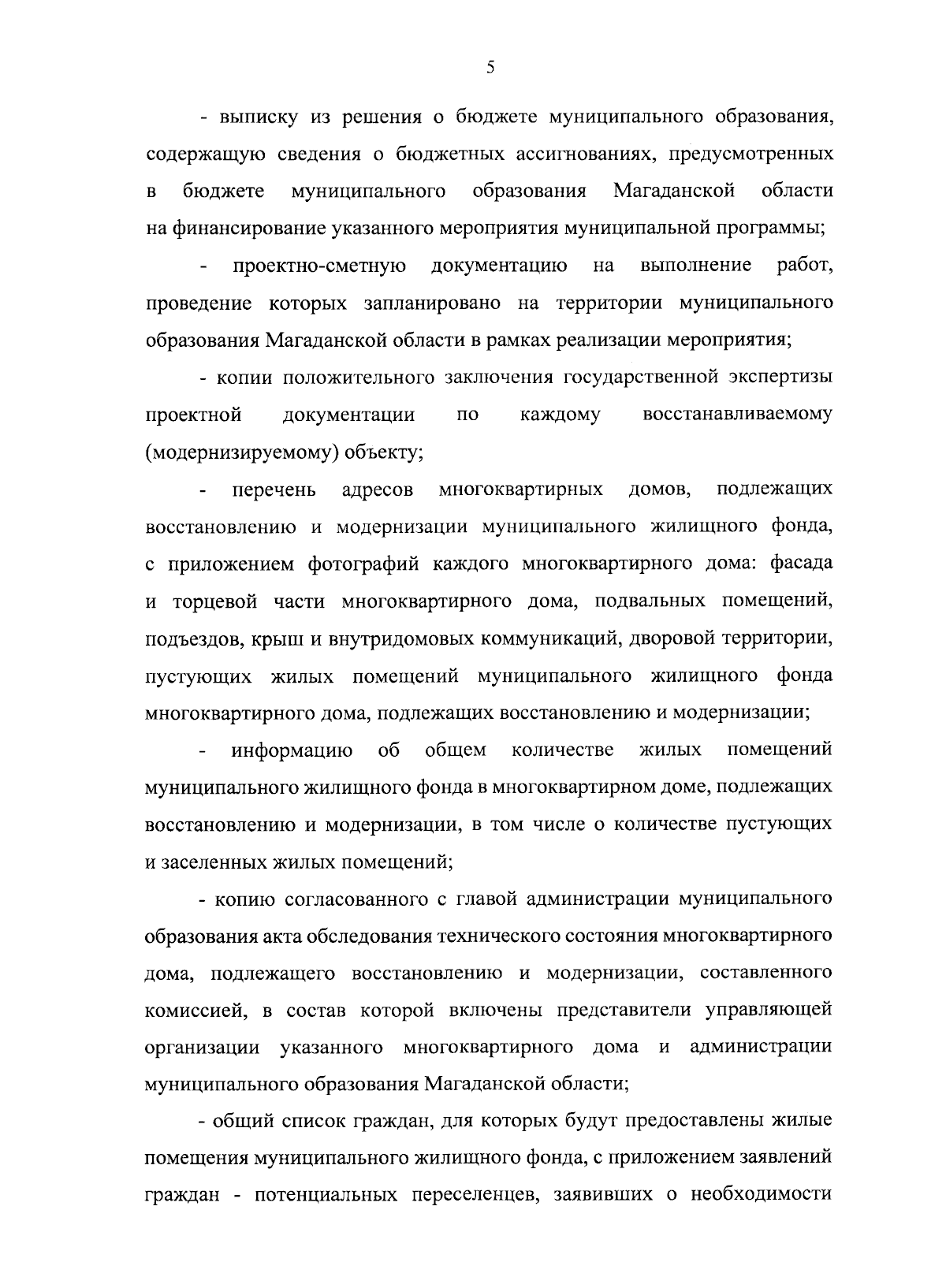 5

- выписку из решения о бюджете муниципального образования, содержащую сведения о бюджетных ассигнованиях, предусмотренных в бюджете муниципального образования Магаданской области на финансирование указанного мероприятия муниципальной программы;

- проектно-сметную документацию на выполнение работ, проведение которых запланировано на территории муниципального образования Магаданской области в рамках реализации мероприятия;

- копии положительного заключения государственной экспертизы проектной документации по каждому восстанавливаемому (модернизируемому) объекту;

- перечень адресов многоквартирных домов, подлежащих восстановлению и модернизации муниципального жилищного фонда, с приложением фотографий каждого многоквартирного дома: фасада и торцевой части многоквартирного дома, подвальных помещений, подъездов, крыш и внутридомовых коммуникаций, дворовой территории, пустующих жилых помещений муниципального жилищного фонда многоквартирного дома, подлежащих восстановлению и модернизации;

- информацию об общем количестве жилых помещений муниципального жилищного фонда в многоквартирном доме, подлежащих восстановлению и модернизации, в том числе о количестве пустующих и заселенных жилых помещений;

- копию согласованного с главой администрации муниципального образования акта обследования технического состояния многоквартирного дома, подлежащего восстановлению и модернизации, составленного комиссией, в состав которой включены представители управляющей организации указанного многоквартирного дома и администрации муниципального образования Магаданской области;

- общий список граждан, для которых будут предоставлены жилые помещения муниципального жилищного фонда, с приложением заявлений граждан - потенциальных переселенцев, заявивших о необходимости